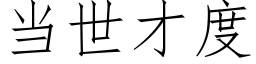 当世才度